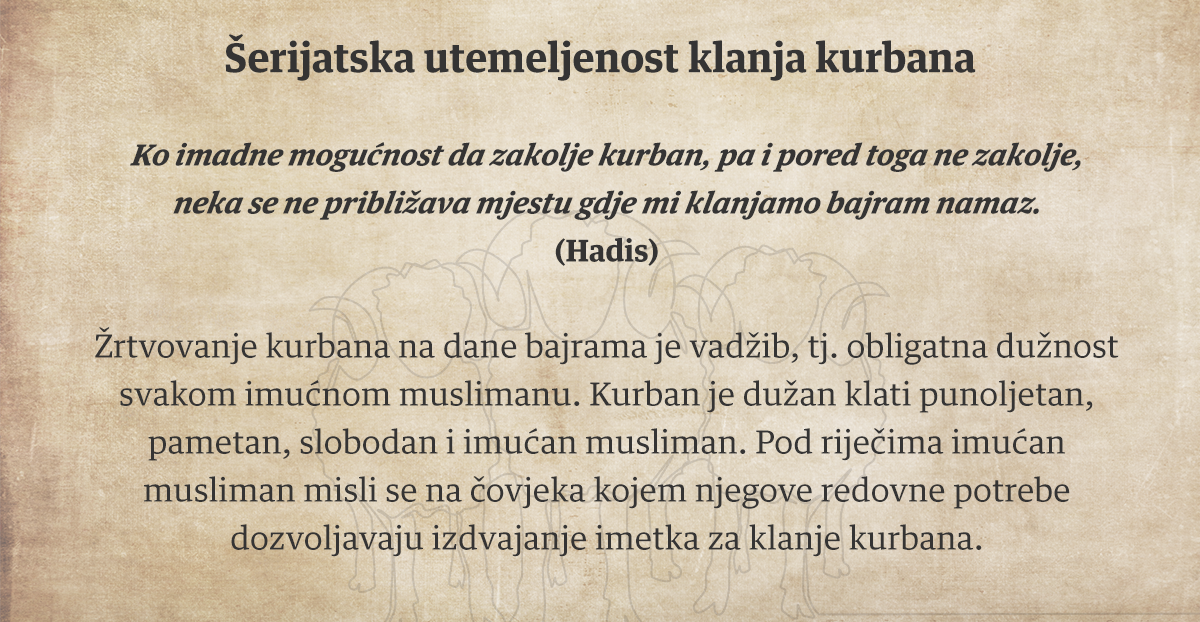 Šerijatska utemeljenost klanja kurbana

Ko imadne mogućnost da zakolje kurban, pa i pored toga ne zakolje, neka se ne približava mjestu gdje mi klanjamo bajram namaz.
(Hadis)

Žrtvovanje kurbana na dane bajrama je vadžib, tj. obligatna dužnost svakom imućnom muslimanu. Kurban je dužan klati punoljetan, pametan, slobodan i imućan musliman. Pod riječima imućan musliman misli se na čovjeka kojem njegove redovne potrebe dozvoljavaju izdvajanje imetka za klanje kurbana.